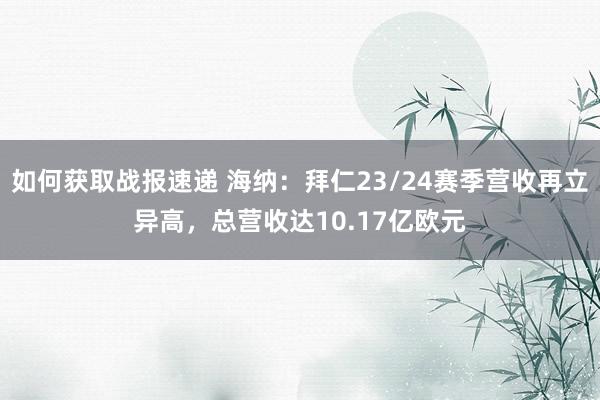 如何获取战报速递 海纳：拜仁23/24赛季营收再立异高，总营收达10.17亿欧元